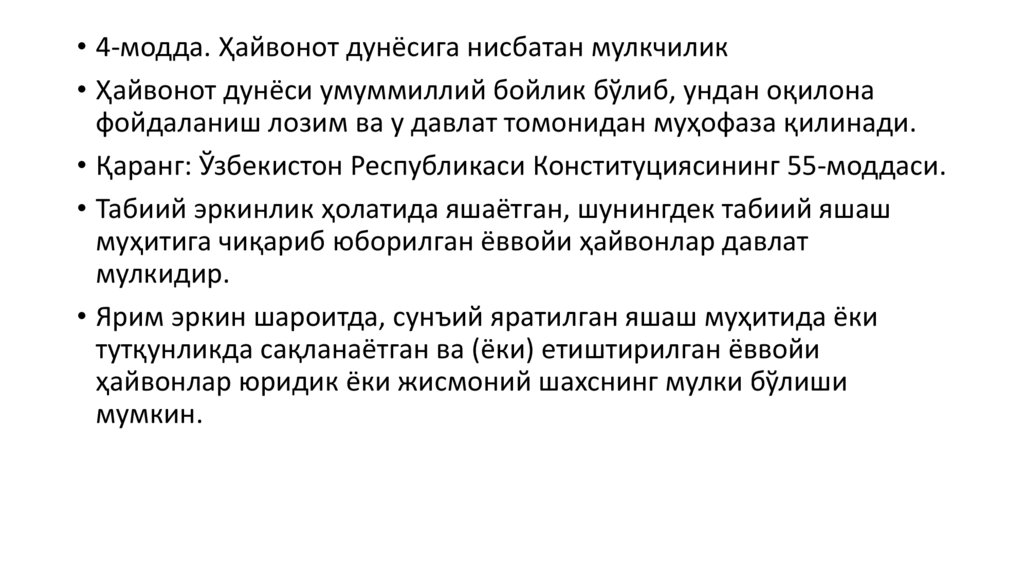 • 4-модда. Ҳайвонот дунёсига нисбатан мулкчилик

• Ҳайвонот дунёси умуммиллий бойлик бўлиб, ундан оқилона фойдаланиш лозим ва у давлат томонидан муҳофаза қилинади.

• Қаранг: Ўзбекистон Республикаси Конституциясининг 55-моддаси.

• Табиий эркинлик ҳолатида яшаётган, шунингдек табиий яшаш муҳитига чиқариб юборилган ёввойи ҳайвонлар давлат мулкидир.

• Ярим эркин шароитда, сунъий яратилган яшаш муҳитида ёки тутқунликда сақланаётган ва (ёки) етиштирилган ёввойи ҳайвонлар юридик ёки жисмоний шахснинг мулки бўлиши мумкин.